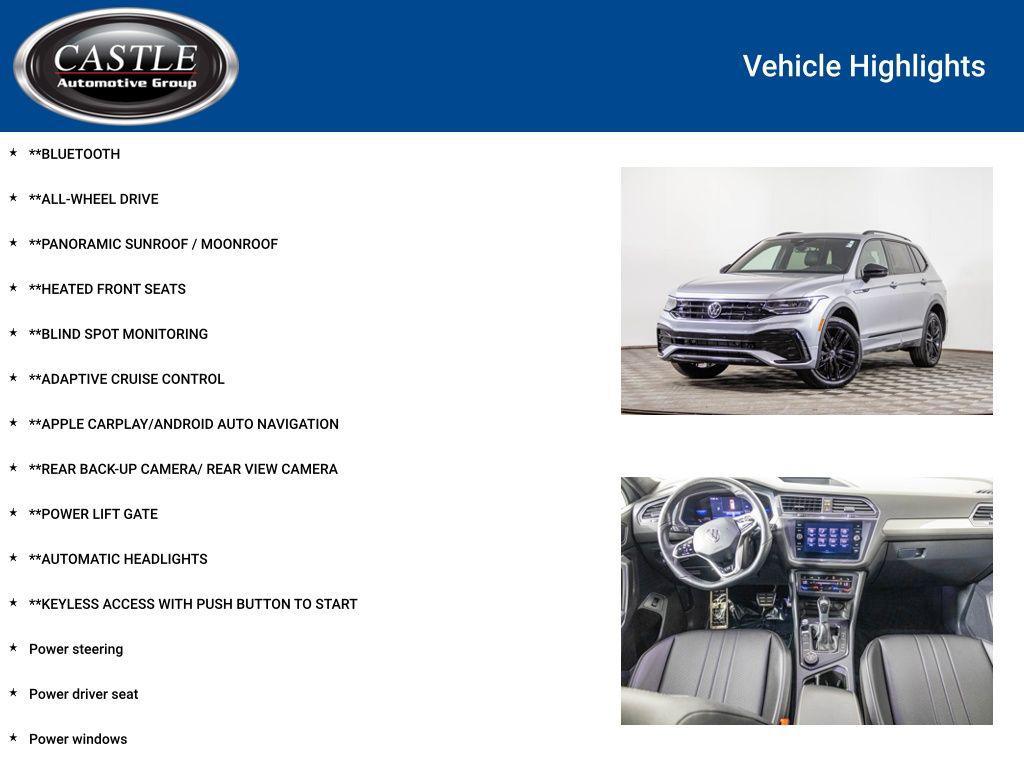 CASTLE
Automotive Group

Vehicle Highlights

★ **BLUETOOTH
★ **ALL-WHEEL DRIVE
★ **PANORAMIC SUNROOF / MOONROOF
★ **HEATED FRONT SEATS
★ **BLIND SPOT MONITORING
★ **ADAPTIVE CRUISE CONTROL
★ **APPLE CARPLAY/ANDROID AUTO NAVIGATION
★ **REAR BACK-UP CAMERA/ REAR VIEW CAMERA
★ **POWER LIFT GATE
★ **AUTOMATIC HEADLIGHTS
★ **KEYLESS ACCESS WITH PUSH BUTTON TO START
★ Power steering
★ Power driver seat
★ Power windows